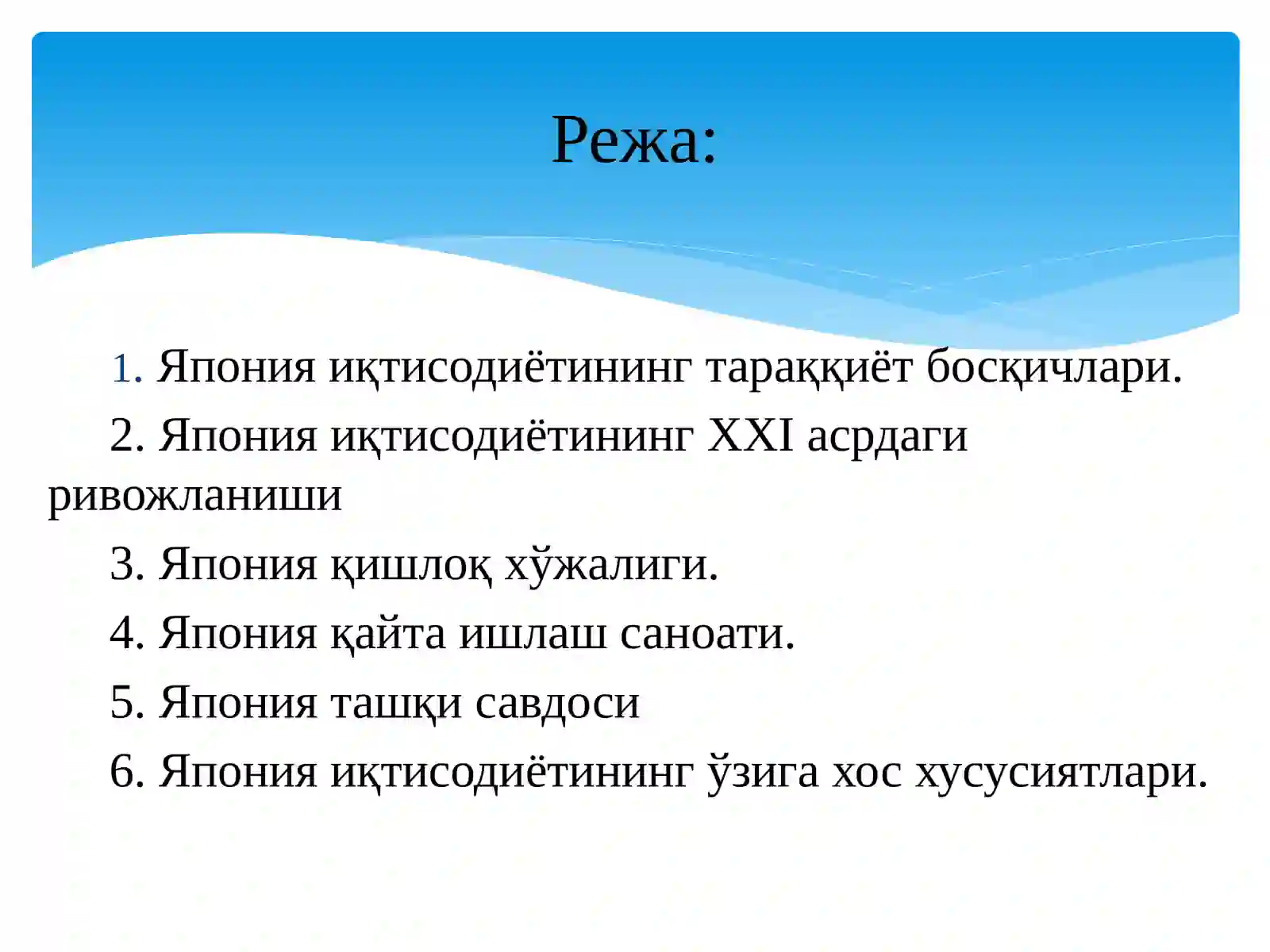 Режа:

1. Япония иқтисодиётининг тараққиёт босқичлари.

2. Япония иқтисодиётининг XXI асрдаги ривожланиши

3. Япония қишлоқ хўжалиги.

4. Япония қайта ишлаш саноати.

5. Япония ташқи савдоси

6. Япония иқтисодиётининг ўзига хос хусусиятлари.